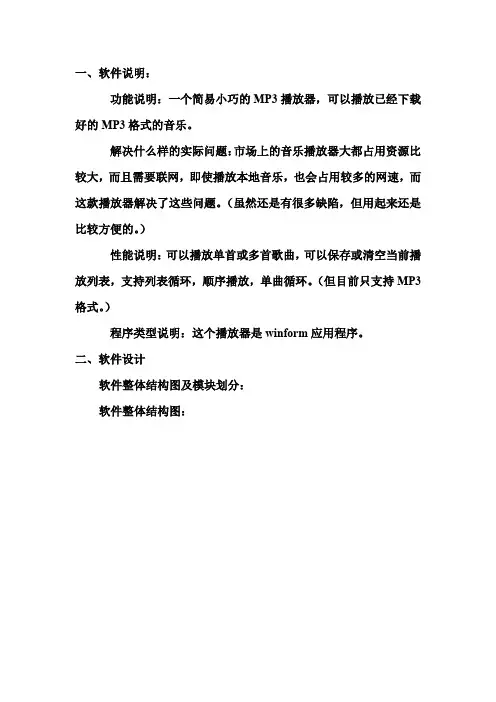 一、软件说明：

功能说明：一个简易小巧的 MP3 播放器，可以播放已经下载好的 MP3 格式的音乐。

解决什么样的实际问题：市场上的音乐播放器大都占用资源比较大，而且需要联网，即使播放本地音乐，也会占用较多的网速，而这款播放器解决了这些问题。（虽然还是有很多缺陷，但用起来还是比较方便的。）

性能说明：可以播放单首或多首歌曲，可以保存或清空当前播放列表，支持列表循环，顺序播放，单曲循环。（但目前只支持 MP3 格式。）

程序类型说明：这个播放器是 winform 应用程序。

二、软件设计

软件整体结构图及模块划分：

软件整体结构图：